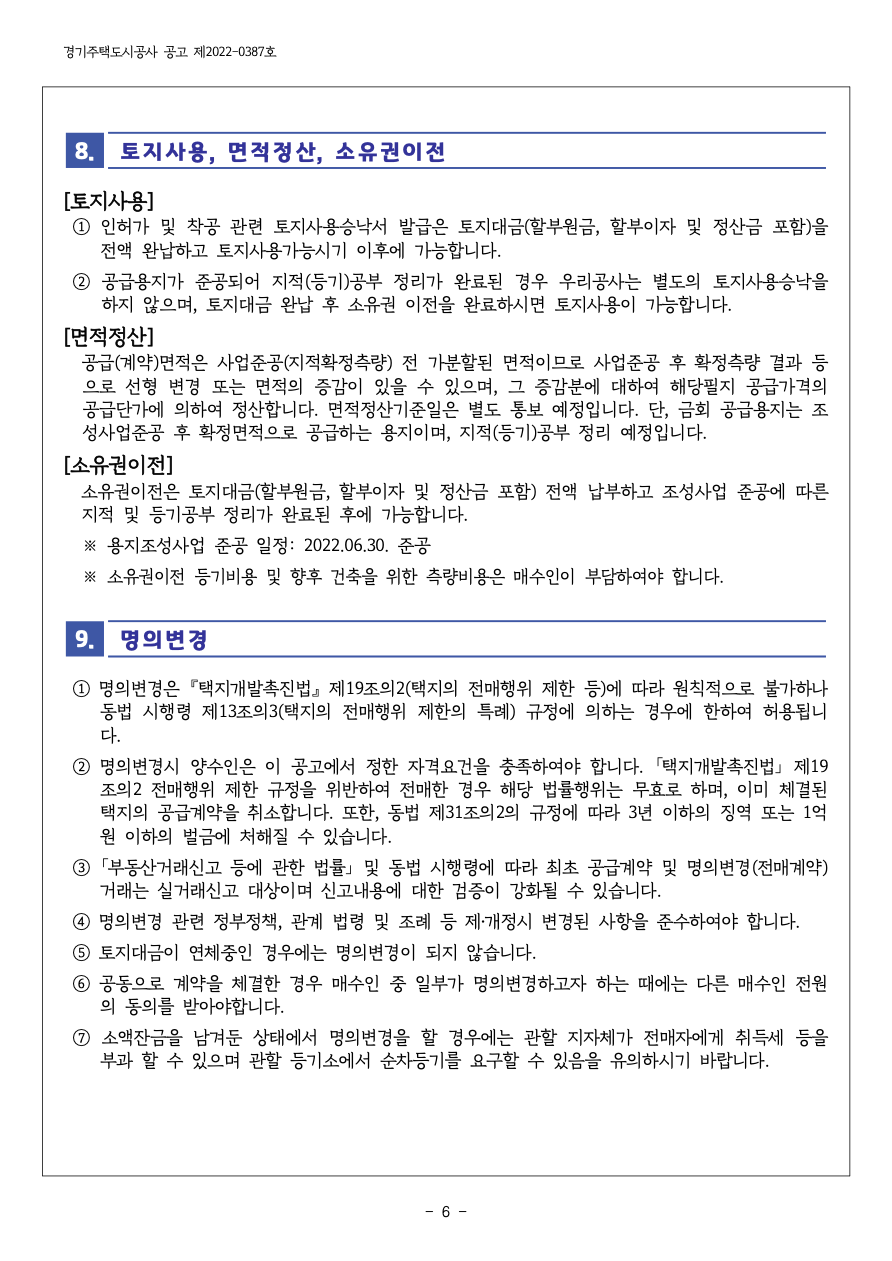 경기주택도시공사 공고 제2022-0387호

8. 토지사용, 면적정산, 소유권이전

[토지사용]
① 인허가 및 착공 관련 토지사용승낙서 발급은 토지대금(할부원금, 할부이자 및 정산금 포함)을 전액 완납하고 토지사용가능시기 이후에 가능합니다.
② 공급용지가 준공되어 지적(등기)공부 정리가 완료된 경우 우리공사는 별도의 토지사용승낙을 하지 않으며, 토지대금 완납 후 소유권 이전을 완료하시면 토지사용이 가능합니다.

[면적정산]
공급(계약)면적은 사업준공(지적확정측량) 전 가분할된 면적이므로 사업준공 후 확정측량 결과 등으로 선형 변경 또는 면적의 증감이 있을 수 있으며, 그 증감분에 대하여 해당필지 공급가격의 공급단가에 의하여 정산합니다. 면적정산기준일은 별도 통보 예정입니다. 단, 금회 공급용지는 조성사업준공 후 확정면적으로 공급하는 용지이며, 지적(등기)공부 정리 예정입니다.

[소유권이전]
소유권이전은 토지대금(할부원금, 할부이자 및 정산금 포함) 전액 납부하고 조성사업 준공에 따른 지적 및 등기공부 정리가 완료된 후에 가능합니다.
※ 용지조성사업 준공 일정: 2022.06.30. 준공
※ 소유권이전 등기비용 및 향후 건축을 위한 측량비용은 매수인이 부담하여야 합니다.

9. 명의변경

① 명의변경은 『택지개발촉진법』 제19조의2(택지의 전매행위 제한 등)에 따라 원칙적으로 불가하나 동법 시행령 제13조의3(택지의 전매행위 제한의 특례) 규정에 의하는 경우에 한하여 허용됩니다.
② 명의변경시 양수인은 이 공고에서 정한 자격요건을 충족하여야 합니다. 「택지개발촉진법」 제19조의2 전매행위 제한 규정을 위반하여 전매한 경우 해당 법률행위는 무효로 하며, 이미 체결된 택지의 공급계약을 취소합니다. 또한, 동법 제31조의2의 규정에 따라 3년 이하의 징역 또는 1억원 이하의 벌금에 처해질 수 있습니다.
③ 「부동산거래신고 등에 관한 법률」 및 동법 시행령에 따라 최초 공급계약 및 명의변경(전매계약) 거래는 실거래신고 대상이며 신고내용에 대한 검증이 강화될 수 있습니다.
④ 명의변경 관련 정부정책, 관계 법령 및 조례 등 제·개정시 변경된 사항을 준수하여야 합니다.
⑤ 토지대금이 연체중인 경우에는 명의변경이 되지 않습니다.
⑥ 공동으로 계약을 체결한 경우 매수인 중 일부가 명의변경하고자 하는 때에는 다른 매수인 전원의 동의를 받아야합니다.
⑦ 소액잔금을 남겨둔 상태에서 명의변경을 할 경우에는 관할 지자체가 전매자에게 취득세 등을 부과 할 수 있으며 관할 등기소에서 순차등기를 요구할 수 있음을 유의하시기 바랍니다.

- 6 -